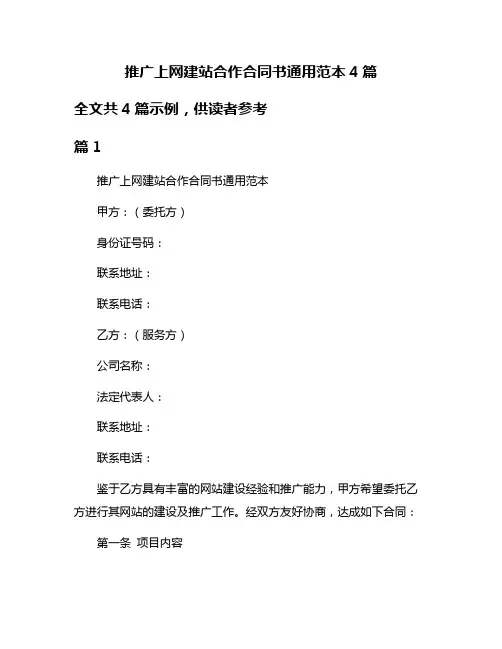 推广上网建站合作合同书通用范本 4 篇

全文共 4 篇示例，供读者参考

篇 1

推广上网建站合作合同书通用范本

甲方：（委托方）

身份证号码：

联系地址：

联系电话：

乙方：（服务方）

公司名称：

法定代表人：

联系地址：

联系电话：

鉴于乙方具有丰富的网站建设经验和推广能力，甲方希望委托乙方进行其网站的建设及推广工作。经双方友好协商，达成如下合同：

第一条 项目内容